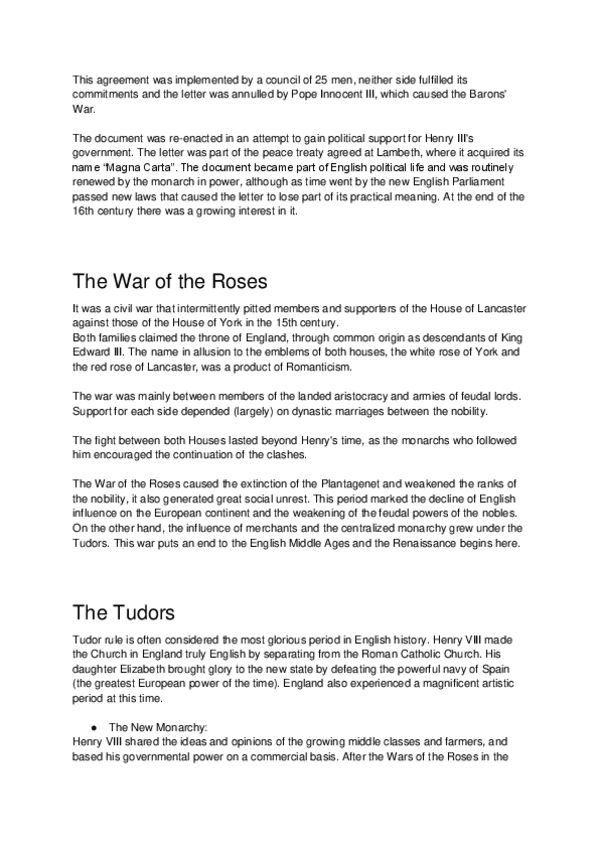 This agreement was implemented by a council of 25 men, neither side fulfilled its commitments and the letter was annulled by Pope Innocent III, which caused the Barons' War.

The document was re-enacted in an attempt to gain political support for Henry III's government. The letter was part of the peace treaty agreed at Lambeth, where it acquired its name "Magna Carta". The document became part of English political life and was routinely renewed by the monarch in power, although as time went by the new English Parliament passed new laws that caused the letter to lose part of its practical meaning. At the end of the 16th century there was a growing interest in it.

The War of the Roses

It was a civil war that intermittently pitted members and supporters of the House of Lancaster against those of the House of York in the 15th century.
Both families claimed the throne of England, through common origin as descendants of King Edward III. The name in allusion to the emblems of both houses, the white rose of York and the red rose of Lancaster, was a product of Romanticism.

The war was mainly between members of the landed aristocracy and armies of feudal lords. Support for each side depended (largely) on dynastic marriages between the nobility.

The fight between both Houses lasted beyond Henry's time, as the monarchs who followed him encouraged the continuation of the clashes.

The War of the Roses caused the extinction of the Plantagenet and weakened the ranks of the nobility, it also generated great social unrest. This period marked the decline of English influence on the European continent and the weakening of the feudal powers of the nobles. On the other hand, the influence of merchants and the centralized monarchy grew under the Tudors. This war puts an end to the English Middle Ages and the Renaissance begins here.

The Tudors

Tudor rule is often considered the most glorious period in English history. Henry VIII made the Church in England truly English by separating from the Roman Catholic Church. His daughter Elizabeth brought glory to the new state by defeating the powerful navy of Spain (the greatest European power of the time). England also experienced a magnificent artistic period at this time.

● The New Monarchy:
Henry VIII shared the ideas and opinions of the growing middle classes and farmers, and based his governmental power on a commercial basis. After the Wars of the Roses in the